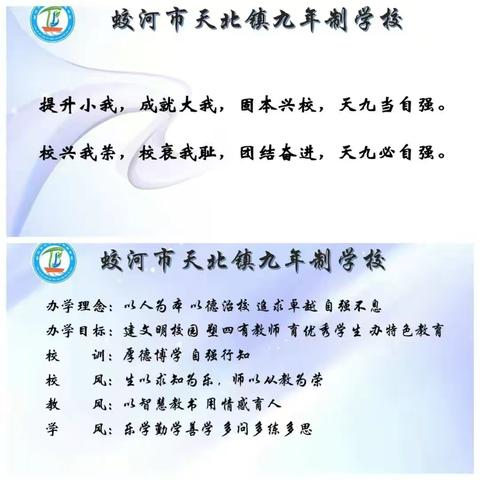 蛟河市天北镇九年制学校

提升小我，成就大我，固本兴校，天九当自强。

校兴我荣，校衰我耻，团结奋进，天九必自强。

蛟河市天北镇九年制学校

办学理念：以人为本 以德治校 追求卓越 自强不息

办学目标：建文明校园 塑四有教师 育优秀学生 办特色教育

校　　训：厚德博学 自强行知

校　　风：生以求知为乐，师以从教为荣

教　　风：以智慧教书 用情感育人

学　　风：乐学勤学善学 多问多练多思